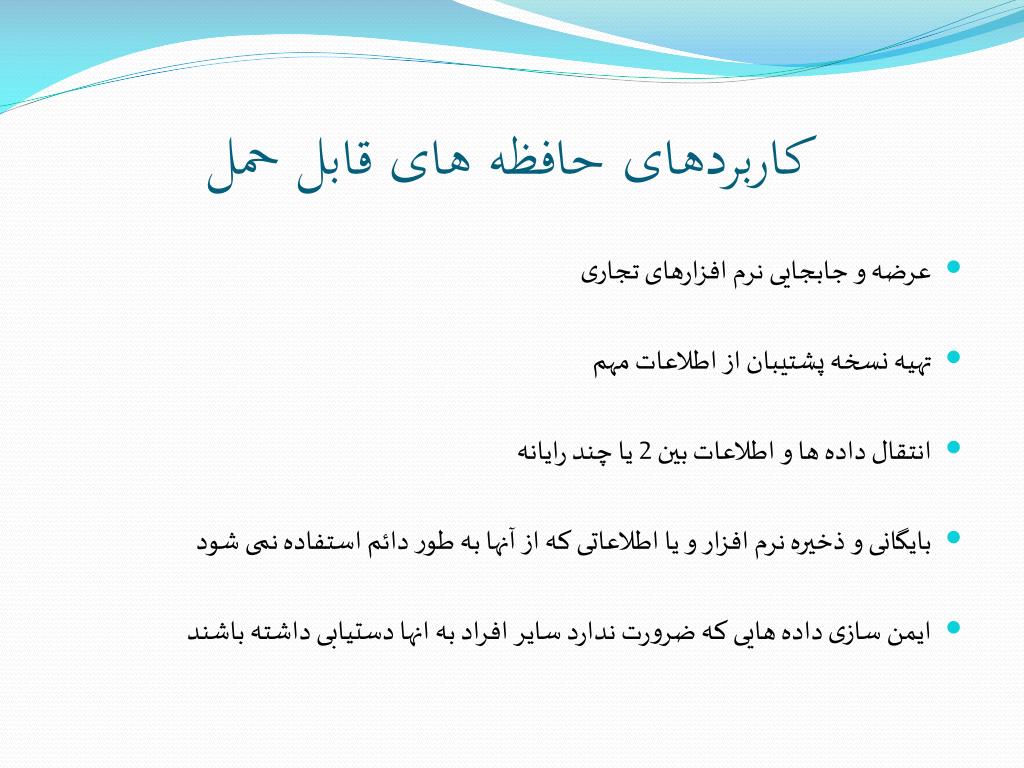 کاربردهای حافظه های قابل حمل

- عرضه و جابجایی نرم افزارهای تجاری
- تهیه نسخه پشتیبان از اطلاعات مهم
- انتقال داده ها و اطلاعات بین 2 یا چند رایانه
- بایگانی و ذخیره نرم افزار و یا اطلاعاتی که از آنها به طور دائم استفاده نمی شود
- ایمن سازی داده هایی که ضرورت ندارد سایر افراد به انها دستیابی داشته باشند